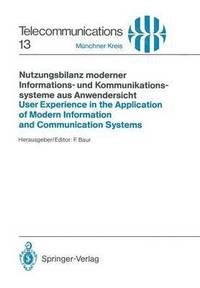 Telecommunications
13
Münchner Kreis

Nutzungsbilanz moderner Informations- und Kommunikationssysteme aus Anwendersicht
User Experience in the Application of Modern Information and Communication Systems

Herausgeber/Editor: F. Baur

Springer-Verlag